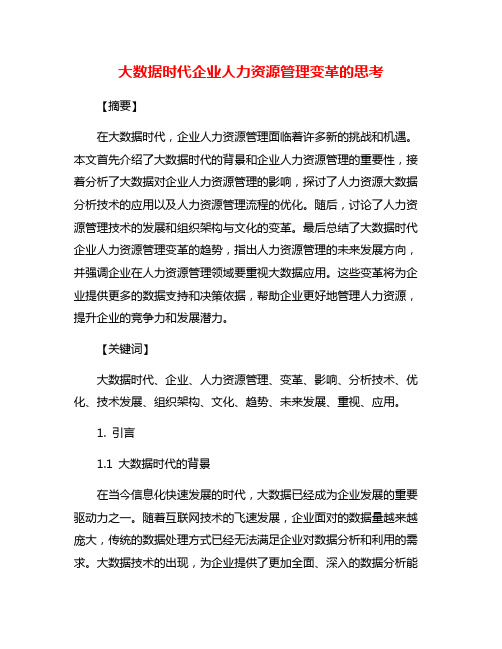 大数据时代企业人力资源管理变革的思考

【摘要】

在大数据时代，企业人力资源管理面临着许多新的挑战和机遇。本文首先介绍了大数据时代的背景和企业人力资源管理的重要性，接着分析了大数据对企业人力资源管理的影响，探讨了人力资源大数据分析技术的应用以及人力资源管理流程的优化。随后，讨论了人力资源管理技术的发展和组织架构与文化的变革。最后总结了大数据时代企业人力资源管理变革的趋势，指出人力资源管理的未来发展方向，并强调企业在人力资源管理领域要重视大数据应用。这些变革将为企业提供更多的数据支持和决策依据，帮助企业更好地管理人力资源，提升企业的竞争力和发展潜力。

【关键词】

大数据时代、企业、人力资源管理、变革、影响、分析技术、优化、技术发展、组织架构、文化、趋势、未来发展、重视、应用。

1. 引言

1.1 大数据时代的背景

在当今信息化快速发展的时代，大数据已经成为企业发展的重要驱动力之一。随着互联网技术的飞速发展，企业面对的数据量越来越庞大，传统的数据处理方式已经无法满足企业对数据分析和利用的需求。大数据技术的出现，为企业提供了更加全面、深入的数据分析能